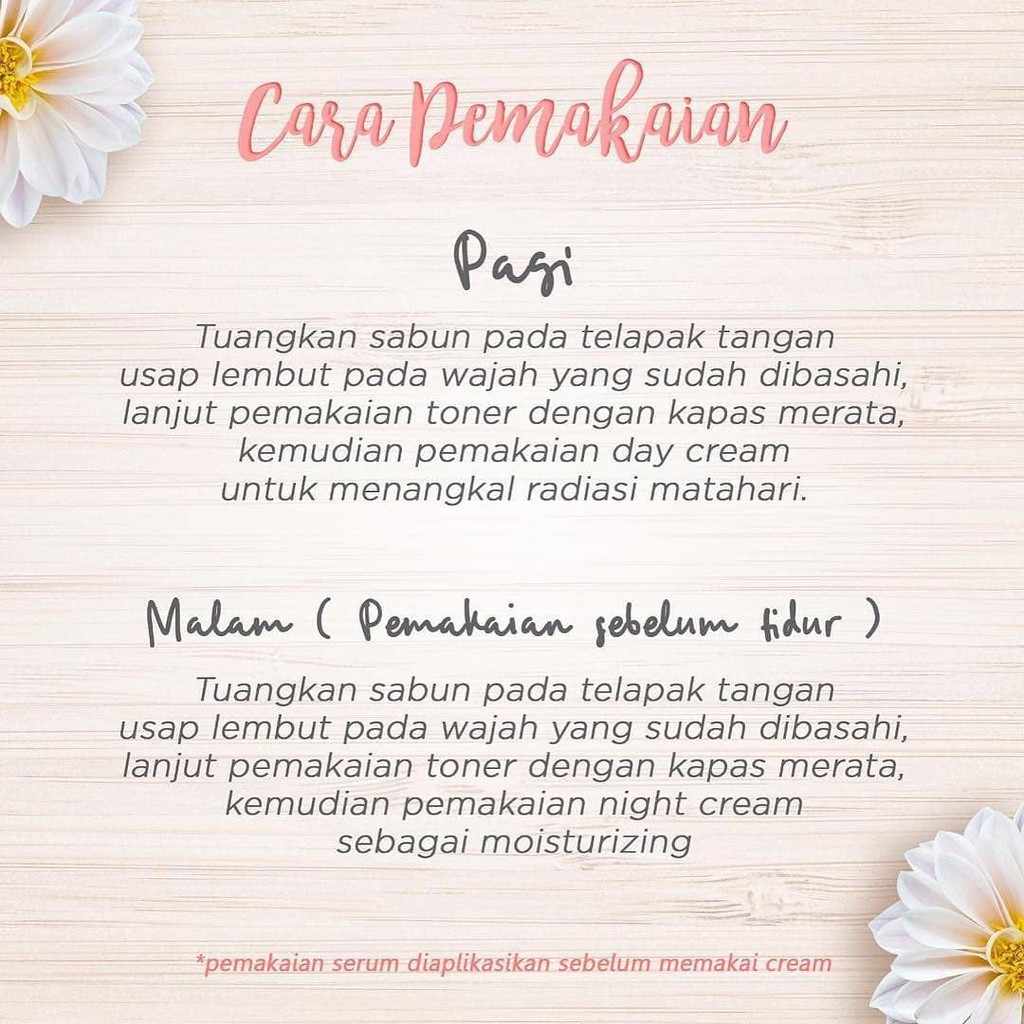 Cara Pemakaian

Pagi

Tuangkan sabun pada telapak tangan usap lembut pada wajah yang sudah dibasahi, lanjut pemakaian toner dengan kapas merata, kemudian pemakaian day cream untuk menangkal radiasi matahari.

Malam ( Pemakaian sebelum tidur )

Tuangkan sabun pada telapak tangan usap lembut pada wajah yang sudah dibasahi, lanjut pemakaian toner dengan kapas merata, kemudian pemakaian night cream sebagai moisturizing

*pemakaian serum diaplikasikan sebelum memakai cream